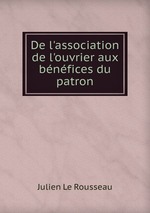 De l'association de l'ouvrier aux bénéfices du patron

Julien Le Rousseau